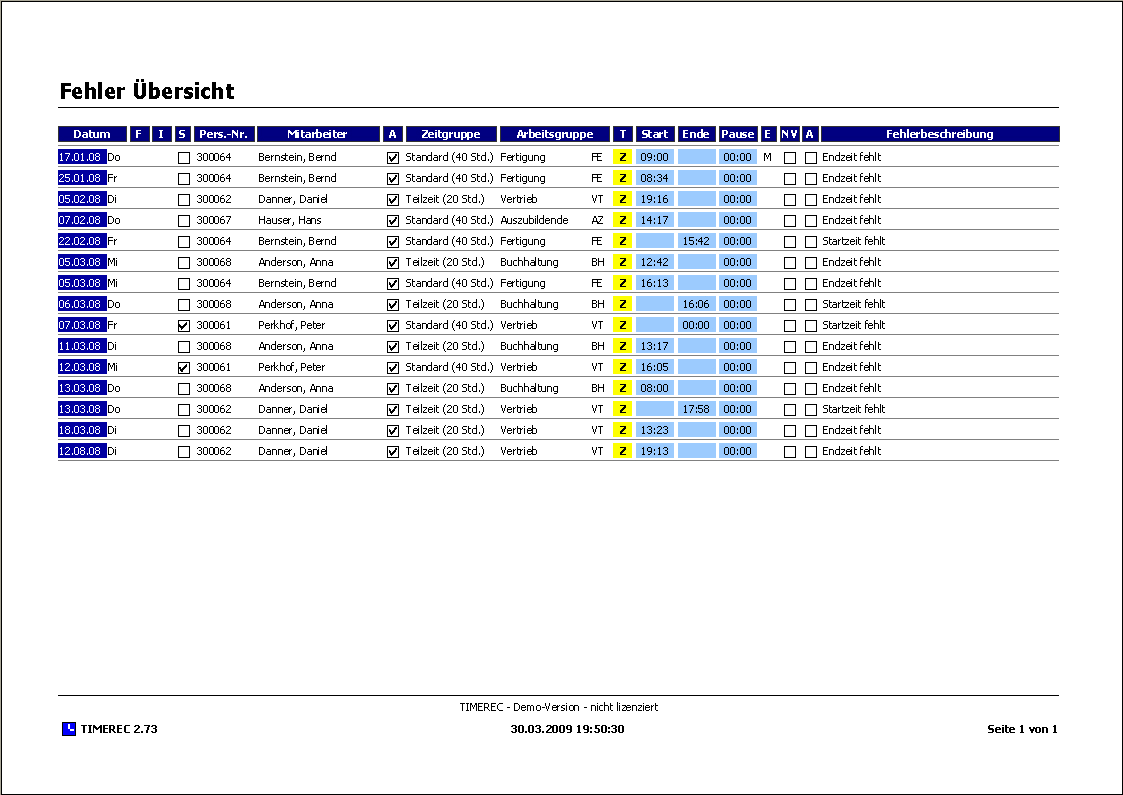 Fehler Übersicht

| Datum | F | I | S | Pers.-Nr. | Mitarbeiter | A | Zeitgruppe | Arbeitsgruppe | | T | Start | Ende | Pause | E | NV | A | Fehlerbeschreibung |
|---|---|---|---|---|---|---|---|---|---|---|---|---|---|---|---|---|---|
| 17.01.08 Do | | | ☐ | 300064 | Bernstein, Bernd | ☑ | Standard (40 Std.) | Fertigung | FE | Z | 09:00 | | 00:00 | M | ☐ | ☐ | Endzeit fehlt |
| 25.01.08 Fr | | | ☐ | 300064 | Bernstein, Bernd | ☑ | Standard (40 Std.) | Fertigung | FE | Z | 08:34 | | 00:00 | | ☐ | ☐ | Endzeit fehlt |
| 05.02.08 Di | | | ☐ | 300062 | Danner, Daniel | ☑ | Teilzeit (20 Std.) | Vertrieb | VT | Z | 19:16 | | 00:00 | | ☐ | ☐ | Endzeit fehlt |
| 07.02.08 Do | | | ☐ | 300067 | Hauser, Hans | ☑ | Standard (40 Std.) | Auszubildende | AZ | Z | 14:17 | | 00:00 | | ☐ | ☐ | Endzeit fehlt |
| 22.02.08 Fr | | | ☐ | 300064 | Bernstein, Bernd | ☑ | Standard (40 Std.) | Fertigung | FE | Z | | 15:42 | 00:00 | | ☐ | ☐ | Startzeit fehlt |
| 05.03.08 Mi | | | ☐ | 300068 | Anderson, Anna | ☑ | Teilzeit (20 Std.) | Buchhaltung | BH | Z | 12:42 | | 00:00 | | ☐ | ☐ | Endzeit fehlt |
| 05.03.08 Mi | | | ☐ | 300064 | Bernstein, Bernd | ☑ | Standard (40 Std.) | Fertigung | FE | Z | 16:13 | | 00:00 | | ☐ | ☐ | Endzeit fehlt |
| 06.03.08 Do | | | ☐ | 300068 | Anderson, Anna | ☑ | Teilzeit (20 Std.) | Buchhaltung | BH | Z | | 16:06 | 00:00 | | ☐ | ☐ | Startzeit fehlt |
| 07.03.08 Fr | | | ☑ | 300061 | Perkhof, Peter | ☑ | Standard (40 Std.) | Vertrieb | VT | Z | | 00:00 | 00:00 | | ☐ | ☐ | Startzeit fehlt |
| 11.03.08 Di | | | ☐ | 300068 | Anderson, Anna | ☑ | Teilzeit (20 Std.) | Buchhaltung | BH | Z | 13:17 | | 00:00 | | ☐ | ☐ | Endzeit fehlt |
| 12.03.08 Mi | | | ☑ | 300061 | Perkhof, Peter | ☑ | Standard (40 Std.) | Vertrieb | VT | Z | 16:05 | | 00:00 | | ☐ | ☐ | Endzeit fehlt |
| 13.03.08 Do | | | ☐ | 300068 | Anderson, Anna | ☑ | Teilzeit (20 Std.) | Buchhaltung | BH | Z | 08:00 | | 00:00 | | ☐ | ☐ | Endzeit fehlt |
| 13.03.08 Do | | | ☐ | 300062 | Danner, Daniel | ☑ | Teilzeit (20 Std.) | Vertrieb | VT | Z | | 17:58 | 00:00 | | ☐ | ☐ | Startzeit fehlt |
| 18.03.08 Di | | | ☐ | 300062 | Danner, Daniel | ☑ | Teilzeit (20 Std.) | Vertrieb | VT | Z | 13:23 | | 00:00 | | ☐ | ☐ | Endzeit fehlt |
| 12.08.08 Di | | | ☐ | 300062 | Danner, Daniel | ☑ | Teilzeit (20 Std.) | Vertrieb | VT | Z | 19:13 | | 00:00 | | ☐ | ☐ | Endzeit fehlt |

TIMEREC - Demo-Version - nicht lizenziert

TIMEREC 2.73 30.03.2009 19:50:30 Seite 1 von 1